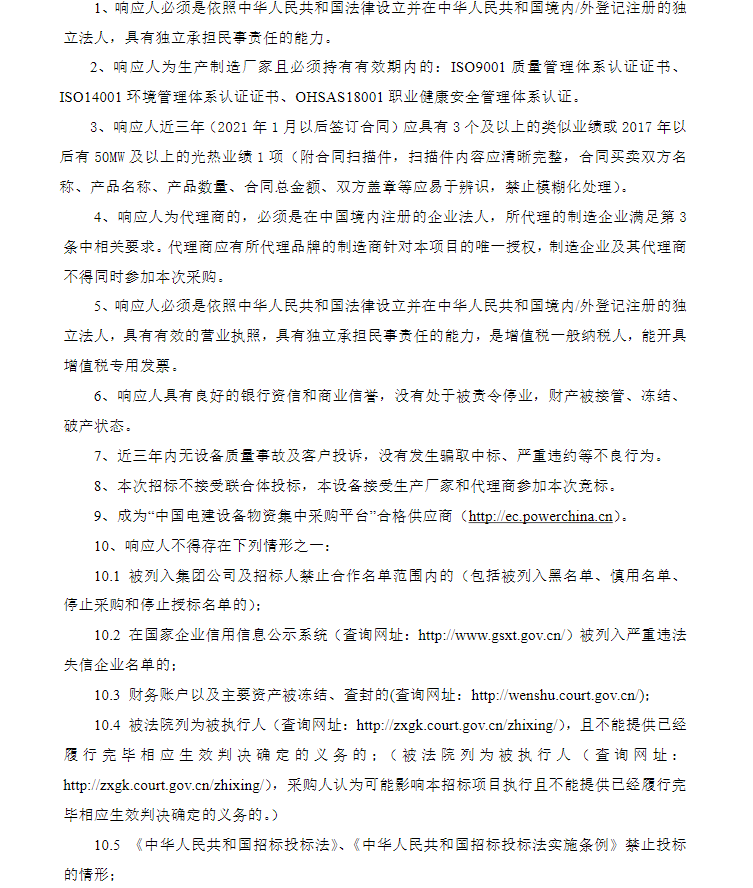 1、响应人必须是依照中华人民共和国法律设立并在中华人民共和国境内/外登记注册的独立法人，具有独立承担民事责任的能力。

2、响应人为生产制造厂家且必须持有有效期内的：ISO9001 质量管理体系认证证书、ISO14001 环境管理体系认证证书、OHSAS18001 职业健康安全管理体系认证。

3、响应人近三年（2021 年 1 月以后签订合同）应具有 3 个及以上的类似业绩或 2017 年以后有 50MW 及以上的光热业绩 1 项（附合同扫描件，扫描件内容应清晰完整，合同买卖双方名称、产品名称、产品数量、合同总金额、双方盖章等应易于辨识，禁止模糊化处理）。

4、响应人为代理商的，必须是在中国境内注册的企业法人，所代理的制造企业满足第 3 条中相关要求。代理商应有所代理品牌的制造商针对本项目的唯一授权，制造企业及其代理商不得同时参加本次采购。

5、响应人必须是依照中华人民共和国法律设立并在中华人民共和国境内/外登记注册的独立法人，具有有效的营业执照，具有独立承担民事责任的能力，是增值税一般纳税人，能开具增值税专用发票。

6、响应人具有良好的银行资信和商业信誉，没有处于被责令停业，财产被接管、冻结、破产状态。

7、近三年内无设备质量事故及客户投诉，没有发生骗取中标、严重违约等不良行为。

8、本次招标不接受联合体投标，本设备接受生产厂家和代理商参加本次竞标。

9、成为“中国电建设备物资集中采购平台”合格供应商（http://ec.powerchina.cn）。

10、响应人不得存在下列情形之一：

10.1 被列入集团公司及招标人禁止合作名单范围内的（包括被列入黑名单、慎用名单、停止采购和停止授标名单的）；

10.2 在国家企业信用信息公示系统（查询网址：http://www.gsxt.gov.cn/）被列入严重违法失信企业名单的；

10.3 财务账户以及主要资产被冻结、查封的(查询网址：http://wenshu.court.gov.cn/)；

10.4 被法院列为被执行人（查询网址：http://zxgk.court.gov.cn/zhixing/），且不能提供已经履行完毕相应生效判决确定的义务的；（被法院列为被执行人（查询网址：http://zxgk.court.gov.cn/zhixing/），采购人认为可能影响本招标项目执行且不能提供已经履行完毕相应生效判决确定的义务的。）

10.5 《中华人民共和国招标投标法》、《中华人民共和国招标投标法实施条例》禁止投标的情形；